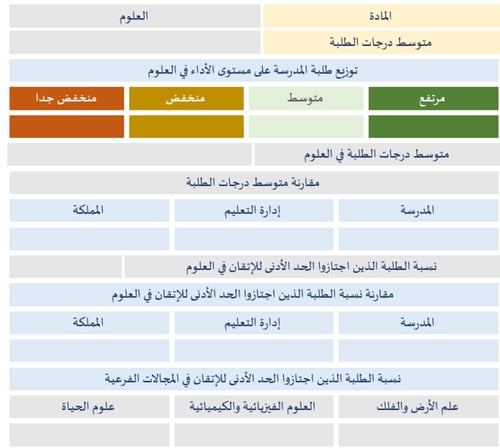 | المادة | العلوم |
|---|---|
| متوسط درجات الطلبة | |

توزيع طلبة المدرسة على مستوى الأداء في العلوم

| مرتفع | متوسط | منخفض | منخفض جداً |
|---|---|---|---|
| | | | |

| متوسط درجات الطلبة في العلوم | |
|---|---|

مقارنة متوسط درجات الطلبة

| المدرسة | إدارة التعليم | المملكة |
|---|---|---|
| | | |

| نسبة الطلبة الذين اجتازوا الحد الأدنى للإتقان في العلوم | |
|---|---|

مقارنة نسبة الطلبة الذين اجتازوا الحد الأدنى للإتقان في العلوم

| المدرسة | إدارة التعليم | المملكة |
|---|---|---|
| | | |

نسبة الطلبة الذين اجتازوا الحد الأدنى للإتقان في المجالات الفرعية

| علم الأرض والفلك | العلوم الفيزيائية والكيميائية | علوم الحياة |
|---|---|---|
| | | |